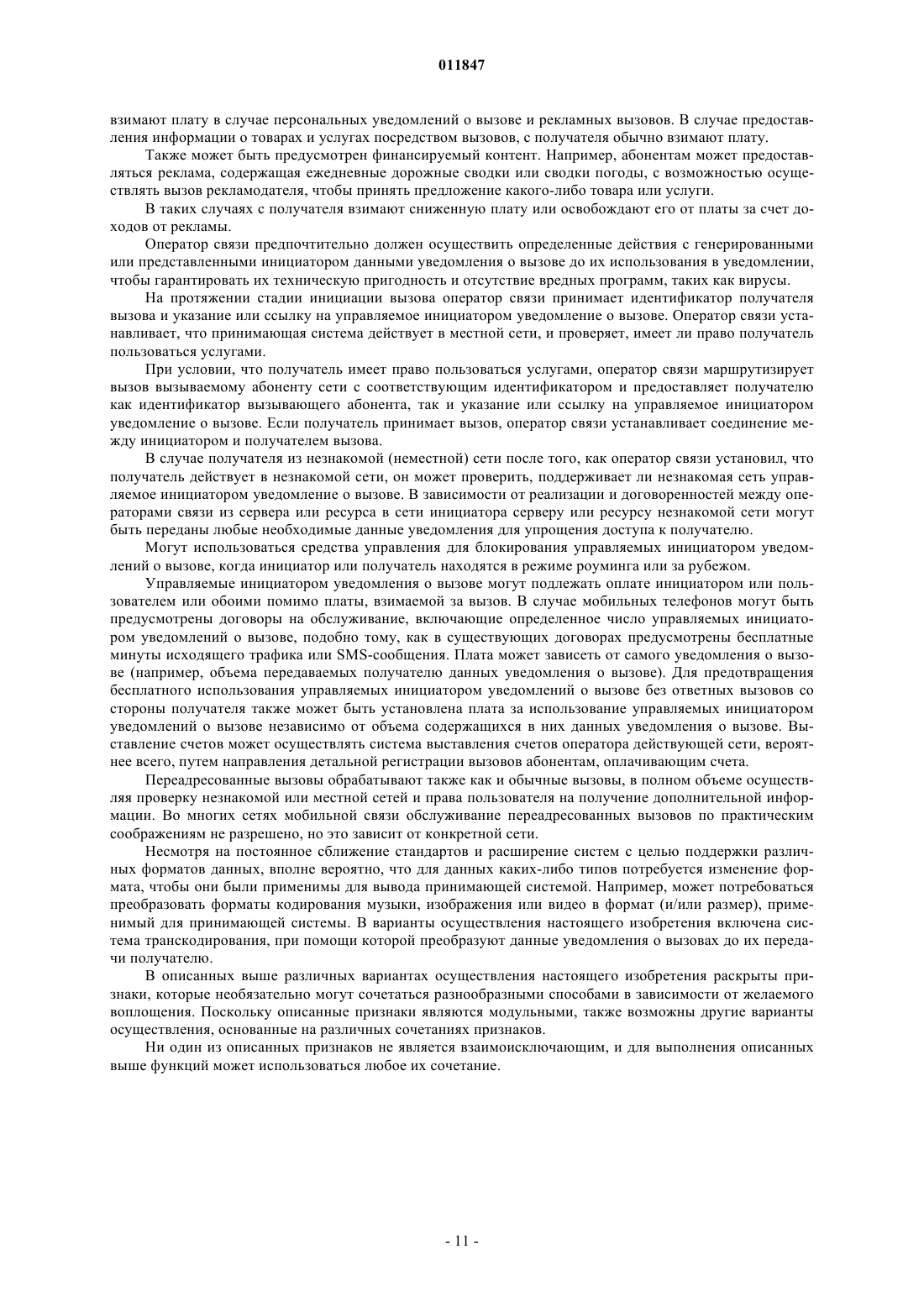 011847

взимают плату в случае персональных уведомлений о вызове и рекламных вызовов. В случае предоставления информации о товарах и услугах посредством вызовов, с получателя обычно взимают плату.

Также может быть предусмотрен финансируемый контент. Например, абонентам может предоставляться реклама, содержащая ежедневные дорожные сводки или сводки погоды, с возможностью осуществлять вызов рекламодателя, чтобы принять предложение какого-либо товара или услуги.

В таких случаях с получателя взимают сниженную плату или освобождают его от платы за счет доходов от рекламы.

Оператор связи предпочтительно должен осуществить определенные действия с генерированными или представленными инициатором данными уведомления о вызове до их использования в уведомлении, чтобы гарантировать их техническую пригодность и отсутствие вредных программ, таких как вирусы.

На протяжении стадии инициации вызова оператор связи принимает идентификатор получателя вызова и указание или ссылку на управляемое инициатором уведомление о вызове. Оператор связи устанавливает, что принимающая система действует в местной сети, и проверяет, имеет ли право получатель пользоваться услугами.

При условии, что получатель имеет право пользоваться услугами, оператор связи маршрутизирует вызов вызываемому абоненту сети с соответствующим идентификатором и предоставляет получателю как идентификатор вызывающего абонента, так и указание или ссылку на управляемое инициатором уведомление о вызове. Если получатель принимает вызов, оператор связи устанавливает соединение между инициатором и получателем вызова.

В случае получателя из незнакомой (неместной) сети после того, как оператор связи установил, что получатель действует в незнакомой сети, он может проверить, поддерживает ли незнакомая сеть управляемое инициатором уведомление о вызове. В зависимости от реализации и договоренностей между операторами связи из сервера или ресурса в сети инициатора серверу или ресурсу незнакомой сети могут быть переданы любые необходимые данные уведомления для упрощения доступа к получателю.

Могут использоваться средства управления для блокирования управляемых инициатором уведомлений о вызове, когда инициатор или получатель находятся в режиме роуминга или за рубежом.

Управляемые инициатором уведомления о вызове могут подлежать оплате инициатором или пользователем или обоими помимо платы, взимаемой за вызов. В случае мобильных телефонов могут быть предусмотрены договоры на обслуживание, включающие определенное число управляемых инициатором уведомлений о вызове, подобно тому, как в существующих договорах предусмотрены бесплатные минуты исходящего трафика или SMS-сообщения. Плата может зависеть от самого уведомления о вызове (например, объема передаваемых получателю данных уведомления о вызове). Для предотвращения бесплатного использования управляемых инициатором уведомлений о вызове без ответных вызовов со стороны получателя также может быть установлена плата за использование управляемых инициатором уведомлений о вызове независимо от объема содержащихся в них данных уведомления о вызове. Выставление счетов может осуществлять система выставления счетов оператора действующей сети, вероятнее всего, путем направления детальной регистрации вызовов абонентам, оплачивающим счета.

Переадресованные вызовы обрабатывают также как и обычные вызовы, в полном объеме осуществляя проверку незнакомой или местной сетей и права пользователя на получение дополнительной информации. Во многих сетях мобильной связи обслуживание переадресованных вызовов по практическим соображениям не разрешено, но это зависит от конкретной сети.

Несмотря на постоянное сближение стандартов и расширение систем с целью поддержки различных форматов данных, вполне вероятно, что для данных каких-либо типов потребуется изменение формата, чтобы они были применимы для вывода принимающей системой. Например, может потребоваться преобразовать форматы кодирования музыки, изображения или видео в формат (и/или размер), применимый для принимающей системы. В варианты осуществления настоящего изобретения включена система транскодирования, при помощи которой преобразуют данные уведомления о вызовах до их передачи получателю.

В описанных выше различных вариантах осуществления настоящего изобретения раскрыты признаки, которые необязательно могут сочетаться разнообразными способами в зависимости от желаемого воплощения. Поскольку описанные признаки являются модульными, также возможны другие варианты осуществления, основанные на различных сочетаниях признаков.

Ни один из описанных признаков не является взаимоисключающим, и для выполнения описанных выше функций может использоваться любое их сочетание.

- 11 -